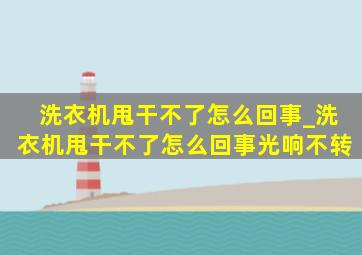 洗衣机甩干不了怎么回事_洗衣机甩干不了怎么回事光响不转